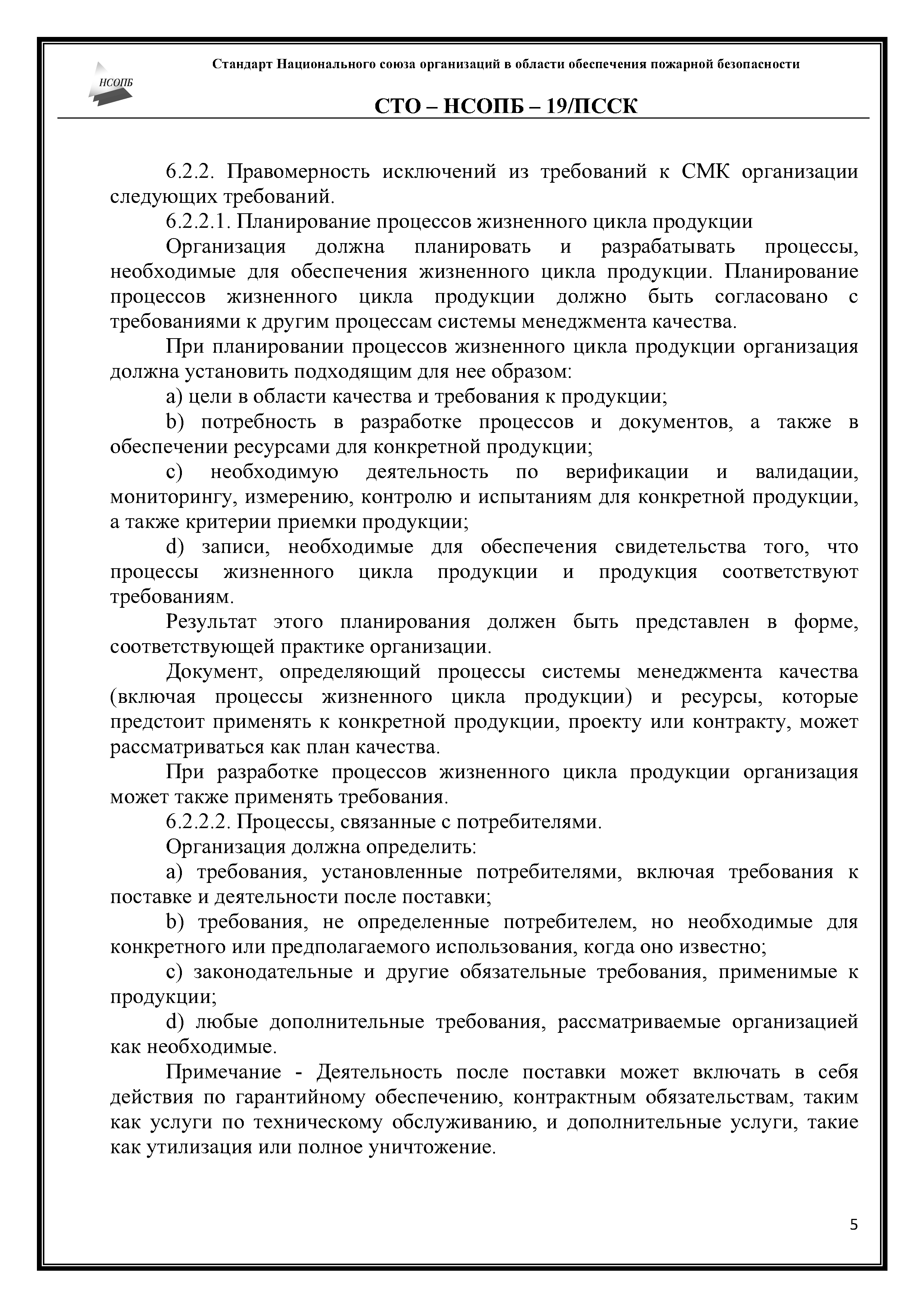 НСОПБ

Стандарт Национального союза организаций в области обеспечения пожарной безопасности

СТО – НСОПБ – 19/ПССК

6.2.2. Правомерность исключений из требований к СМК организации следующих требований.

6.2.2.1. Планирование процессов жизненного цикла продукции

Организация должна планировать и разрабатывать процессы, необходимые для обеспечения жизненного цикла продукции. Планирование процессов жизненного цикла продукции должно быть согласовано с требованиями к другим процессам системы менеджмента качества.

При планировании процессов жизненного цикла продукции организация должна установить подходящим для нее образом:

a) цели в области качества и требования к продукции;

b) потребность в разработке процессов и документов, а также в обеспечении ресурсами для конкретной продукции;

c) необходимую деятельность по верификации и валидации, мониторингу, измерению, контролю и испытаниям для конкретной продукции, а также критерии приемки продукции;

d) записи, необходимые для обеспечения свидетельства того, что процессы жизненного цикла продукции и продукция соответствуют требованиям.

Результат этого планирования должен быть представлен в форме, соответствующей практике организации.

Документ, определяющий процессы системы менеджмента качества (включая процессы жизненного цикла продукции) и ресурсы, которые предстоит применять к конкретной продукции, проекту или контракту, может рассматриваться как план качества.

При разработке процессов жизненного цикла продукции организация может также применять требования.

6.2.2.2. Процессы, связанные с потребителями.

Организация должна определить:

a) требования, установленные потребителями, включая требования к поставке и деятельности после поставки;

b) требования, не определенные потребителем, но необходимые для конкретного или предполагаемого использования, когда оно известно;

c) законодательные и другие обязательные требования, применимые к продукции;

d) любые дополнительные требования, рассматриваемые организацией как необходимые.

Примечание - Деятельность после поставки может включать в себя действия по гарантийному обеспечению, контрактным обязательствам, таким как услуги по техническому обслуживанию, и дополнительные услуги, такие как утилизация или полное уничтожение.

5